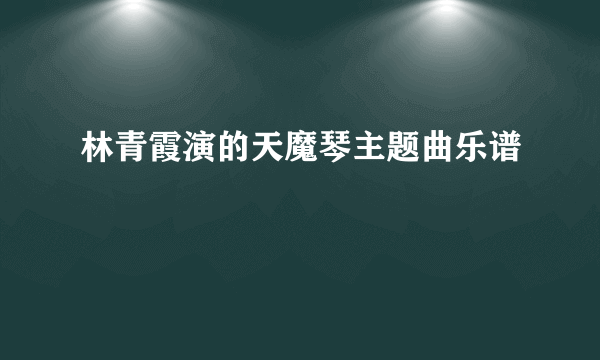 林青霞演的天魔琴主题曲乐谱